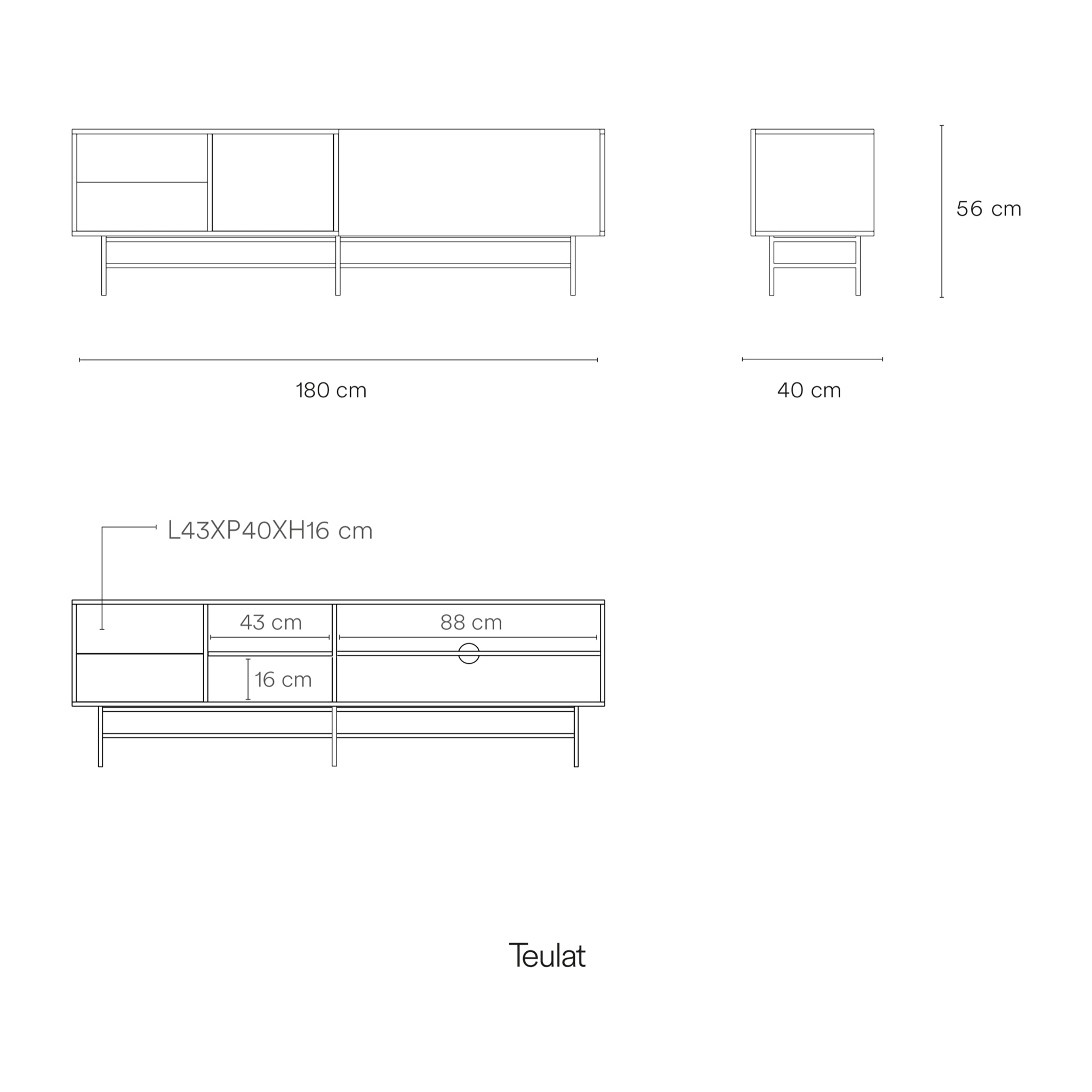 56 cm

180 cm

40 cm

L43XP40XH16 cm

43 cm

88 cm

16 cm

Teulat